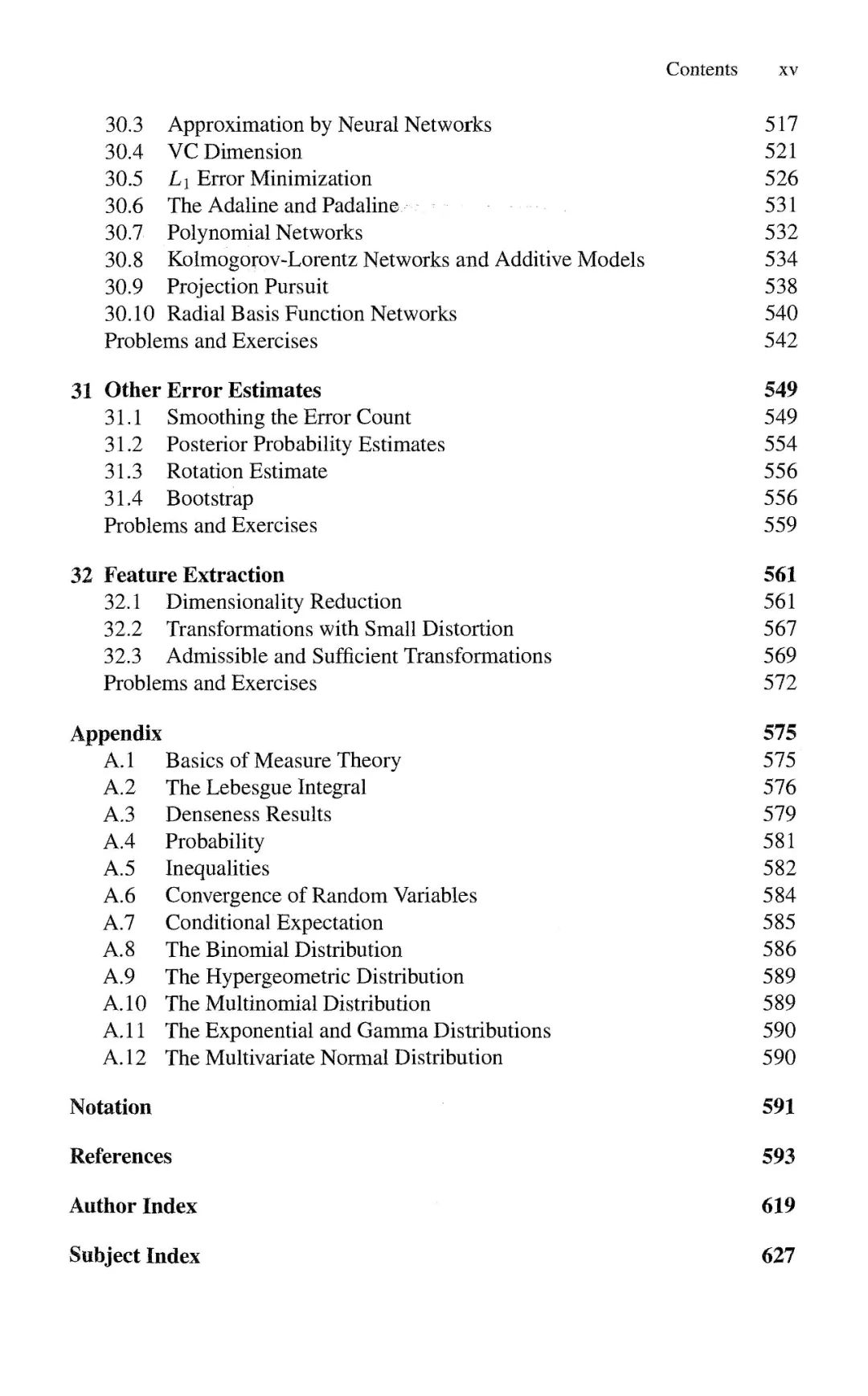 Contents xv

30.3 Approximation by Neural Networks 517
30.4 VC Dimension 521
30.5 $L_1$ Error Minimization 526
30.6 The Adaline and Padaline 531
30.7 Polynomial Networks 532
30.8 Kolmogorov-Lorentz Networks and Additive Models 534
30.9 Projection Pursuit 538
30.10 Radial Basis Function Networks 540
Problems and Exercises 542

31 Other Error Estimates 549
31.1 Smoothing the Error Count 549
31.2 Posterior Probability Estimates 554
31.3 Rotation Estimate 556
31.4 Bootstrap 556
Problems and Exercises 559

32 Feature Extraction 561
32.1 Dimensionality Reduction 561
32.2 Transformations with Small Distortion 567
32.3 Admissible and Sufficient Transformations 569
Problems and Exercises 572

Appendix 575
A.1 Basics of Measure Theory 575
A.2 The Lebesgue Integral 576
A.3 Denseness Results 579
A.4 Probability 581
A.5 Inequalities 582
A.6 Convergence of Random Variables 584
A.7 Conditional Expectation 585
A.8 The Binomial Distribution 586
A.9 The Hypergeometric Distribution 589
A.10 The Multinomial Distribution 589
A.11 The Exponential and Gamma Distributions 590
A.12 The Multivariate Normal Distribution 590

Notation 591

References 593

Author Index 619

Subject Index 627